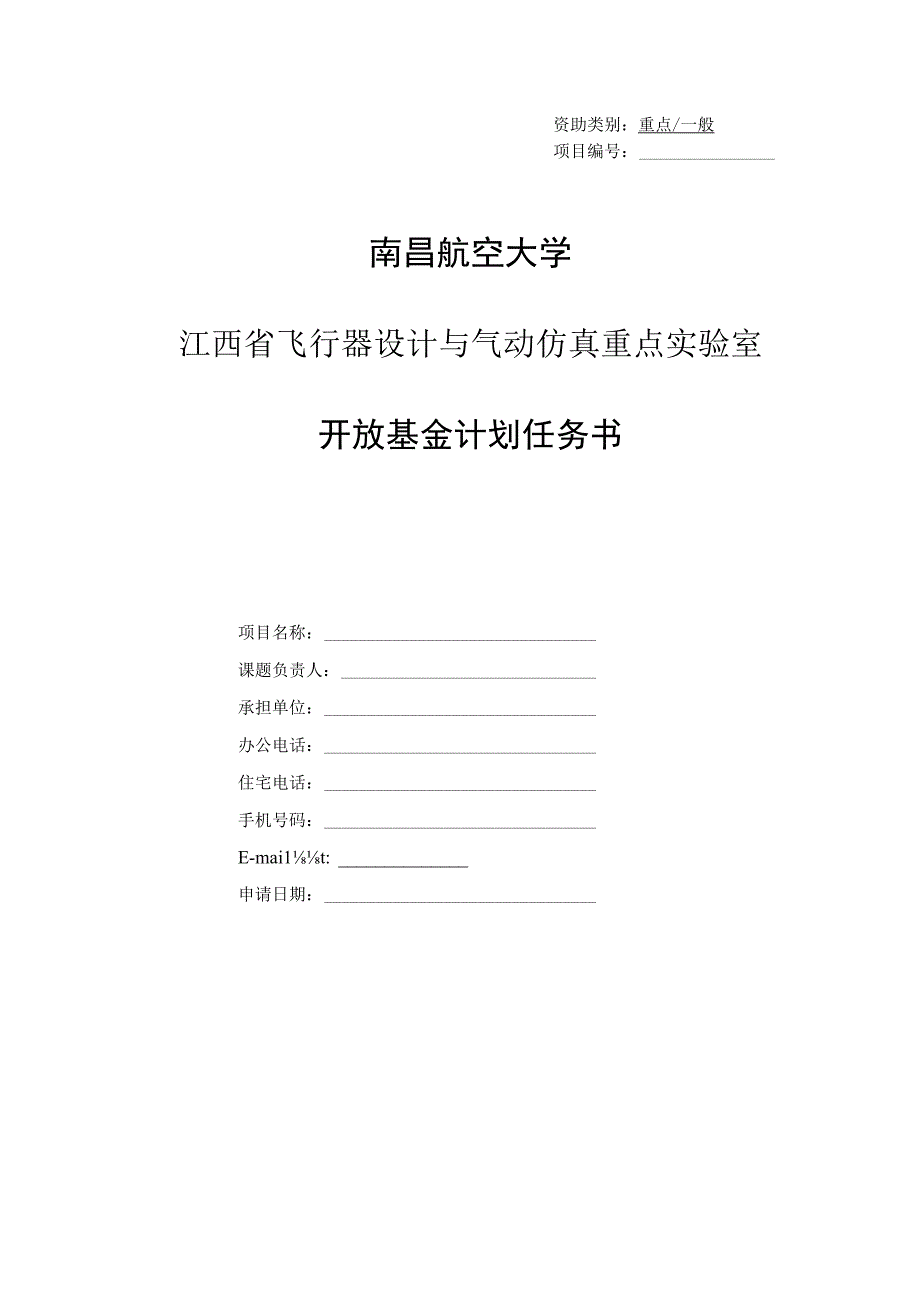 资助类别：重点/一般
项目编号：

南昌航空大学

江西省飞行器设计与气动仿真重点实验室

开放基金计划任务书

项目名称：
课题负责人：
承担单位：
办公电话：
住宅电话：
手机号码：
E-mai1⅛⅛t:
申请日期：